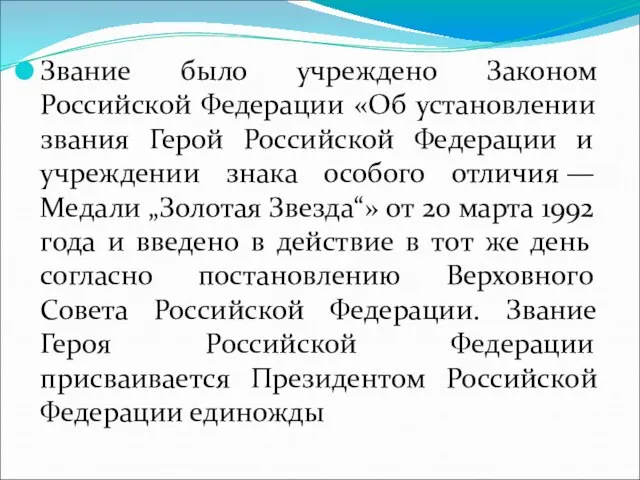 Звание было учреждено Законом Российской Федерации «Об установлении звания Герой Российской Федерации и учреждении знака особого отличия — Медали „Золотая Звезда“» от 20 марта 1992 года и введено в действие в тот же день согласно постановлению Верховного Совета Российской Федерации. Звание Героя Российской Федерации присваивается Президентом Российской Федерации единожды